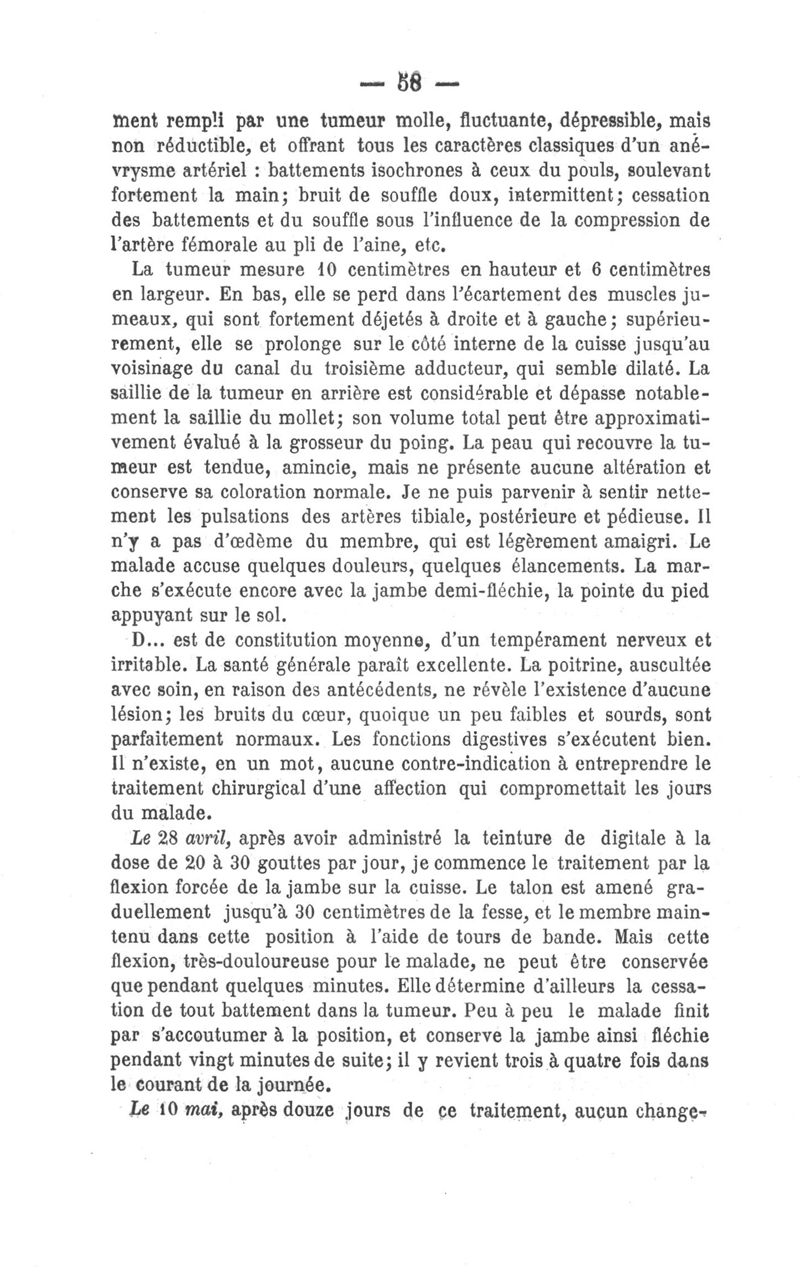 — 58 —

ment rempli par une tumeur molle, fluctuante, dépressible, mais non réductible, et offrant tous les caractères classiques d'un anévrysme artériel : battements isochrones à ceux du pouls, soulevant fortement la main; bruit de souffle doux, intermittent; cessation des battements et du souffle sous l'influence de la compression de l'artère fémorale au pli de l'aine, etc.

La tumeur mesure 10 centimètres en hauteur et 6 centimètres en largeur. En bas, elle se perd dans l'écartement des muscles jumeaux, qui sont fortement déjetés à droite et à gauche; supérieurement, elle se prolonge sur le côté interne de la cuisse jusqu'au voisinage du canal du troisième adducteur, qui semble dilaté. La saillie de la tumeur en arrière est considérable et dépasse notablement la saillie du mollet; son volume total peut être approximativement évalué à la grosseur du poing. La peau qui recouvre la tumeur est tendue, amincie, mais ne présente aucune altération et conserve sa coloration normale. Je ne puis parvenir à sentir nettement les pulsations des artères tibiale, postérieure et pédieuse. Il n'y a pas d'œdème du membre, qui est légèrement amaigri. Le malade accuse quelques douleurs, quelques élancements. La marche s'exécute encore avec la jambe demi-fléchie, la pointe du pied appuyant sur le sol.

D... est de constitution moyenne, d'un tempérament nerveux et irritable. La santé générale paraît excellente. La poitrine, auscultée avec soin, en raison des antécédents, ne révèle l'existence d'aucune lésion; les bruits du cœur, quoique un peu faibles et sourds, sont parfaitement normaux. Les fonctions digestives s'exécutent bien. Il n'existe, en un mot, aucune contre-indication à entreprendre le traitement chirurgical d'une affection qui compromettait les jours du malade.

Le 28 avril, après avoir administré la teinture de digitale à la dose de 20 à 30 gouttes par jour, je commence le traitement par la flexion forcée de la jambe sur la cuisse. Le talon est amené graduellement jusqu'à 30 centimètres de la fesse, et le membre maintenu dans cette position à l'aide de tours de bande. Mais cette flexion, très-douloureuse pour le malade, ne peut être conservée que pendant quelques minutes. Elle détermine d'ailleurs la cessation de tout battement dans la tumeur. Peu à peu le malade finit par s'accoutumer à la position, et conserve la jambe ainsi fléchie pendant vingt minutes de suite; il y revient trois à quatre fois dans le courant de la journée.

Le 10 mai, après douze jours de ce traitement, aucun change-